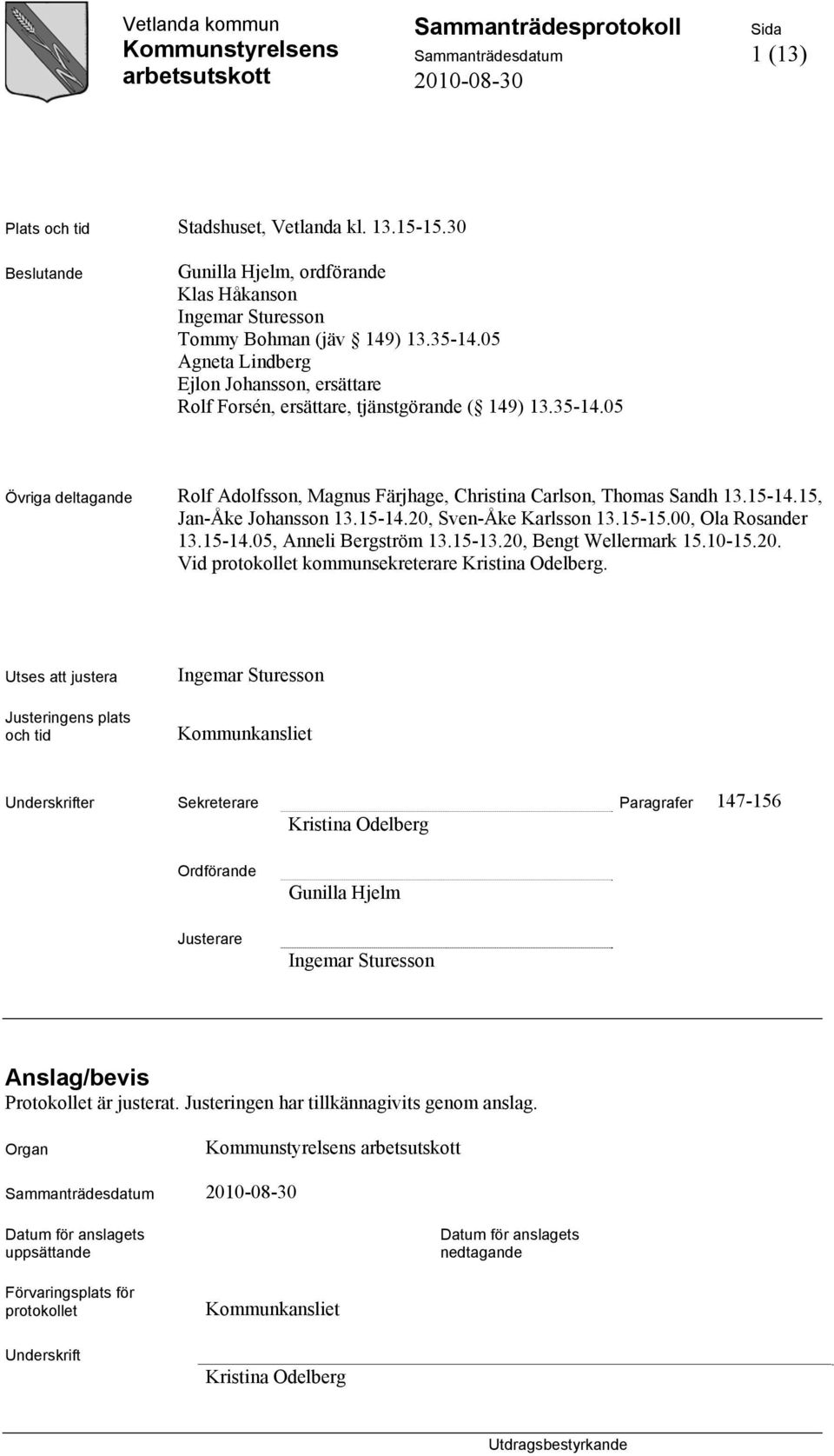 Vetlanda kommun
Kommunstyrelsens arbetsutskott

Sammanträdesprotokoll
Sammanträdesdatum
2010-08-30

Sida
1 (13)

Plats och tid

Stadshuset, Vetlanda kl. 13.15-15.30

Beslutande

Gunilla Hjelm, ordförande
Klas Håkanson
Ingemar Sturesson
Tommy Bohman (jäv § 149) 13.35-14.05
Agneta Lindberg
Ejlon Johansson, ersättare
Rolf Forsén, ersättare, tjänstgörande (§ 149) 13.35-14.05

Övriga deltagande

Rolf Adolfsson, Magnus Färjhage, Christina Carlson, Thomas Sandh 13.15-14.15, Jan-Åke Johansson 13.15-14.20, Sven-Åke Karlsson 13.15-15.00, Ola Rosander 13.15-14.05, Anneli Bergström 13.15-13.20, Bengt Wellermark 15.10-15.20. Vid protokollet kommunsekreterare Kristina Odelberg.

Utses att justera

Ingemar Sturesson

Justeringens plats och tid

Kommunkansliet

Underskrifter

Sekreterare

Kristina Odelberg

Paragrafer

147-156

Ordförande

Gunilla Hjelm

Justerare

Ingemar Sturesson

Anslag/bevis
Protokollet är justerat. Justeringen har tillkännagivits genom anslag.

Organ

Kommunstyrelsens arbetsutskott

Sammanträdesdatum

2010-08-30

Datum för anslagets uppsättande

Datum för anslagets nedtagande

Förvaringsplats för protokollet

Kommunkansliet

Underskrift

Kristina Odelberg

Utdragsbestyrkande